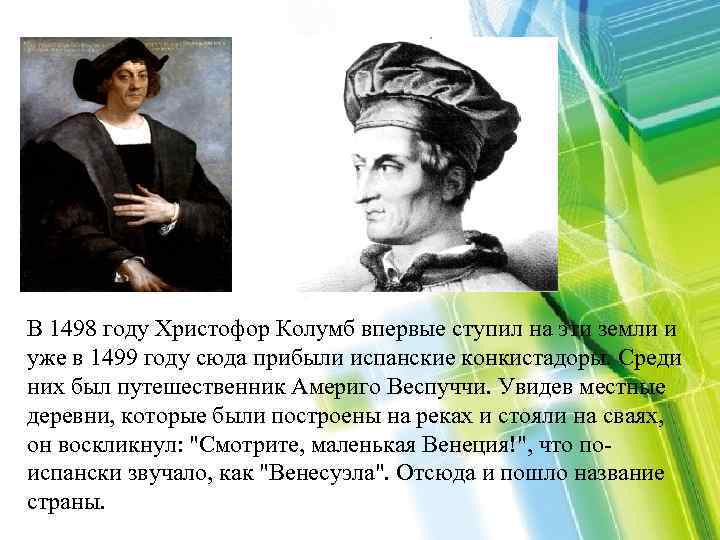 В 1498 году Христофор Колумб впервые ступил на эти земли и уже в 1499 году сюда прибыли испанские конкистадоры. Среди них был путешественник Америго Веспуччи. Увидев местные деревни, которые были построены на реках и стояли на сваях, он воскликнул: "Смотрите, маленькая Венеция!", что по-испански звучало, как "Венесуэла". Отсюда и пошло название страны.